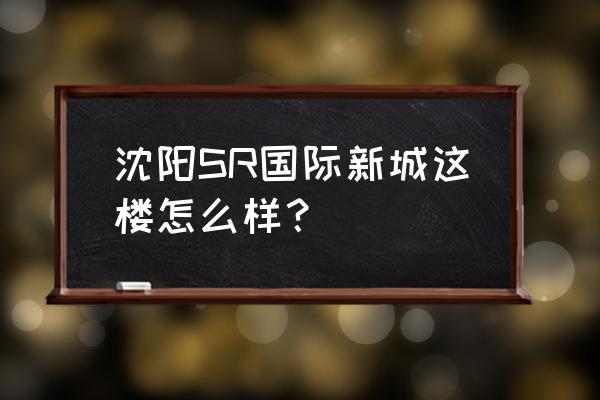 沈阳SR国际新城这楼怎么样？